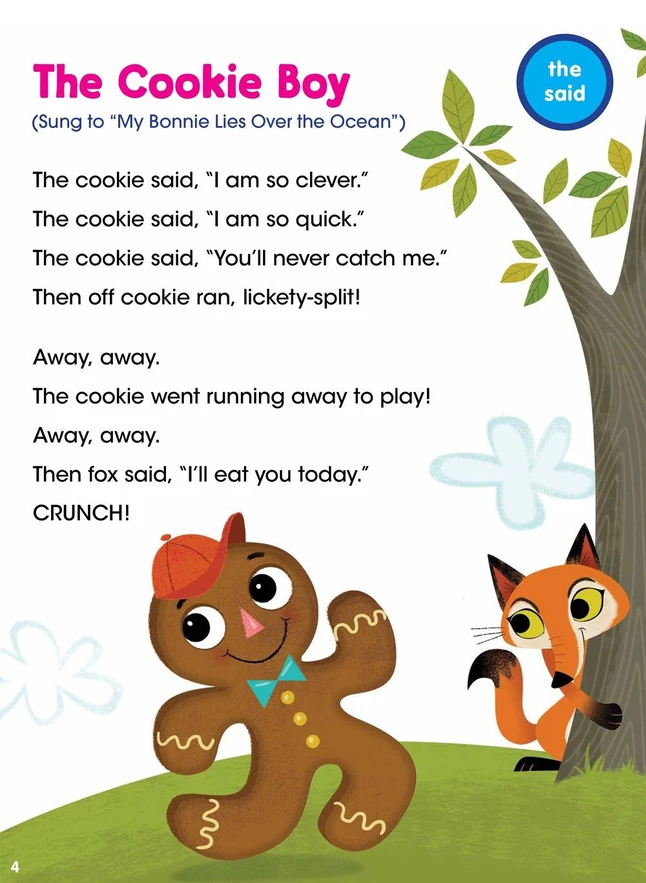 The Cookie Boy

(Sung to "My Bonnie Lies Over the Ocean")

the
said

The cookie said, "I am so clever."
The cookie said, "I am so quick."
The cookie said, "You'll never catch me."
Then off cookie ran, lickety-split!

Away, away.
The cookie went running away to play!
Away, away.
Then fox said, "I'll eat you today."
CRUNCH!

4